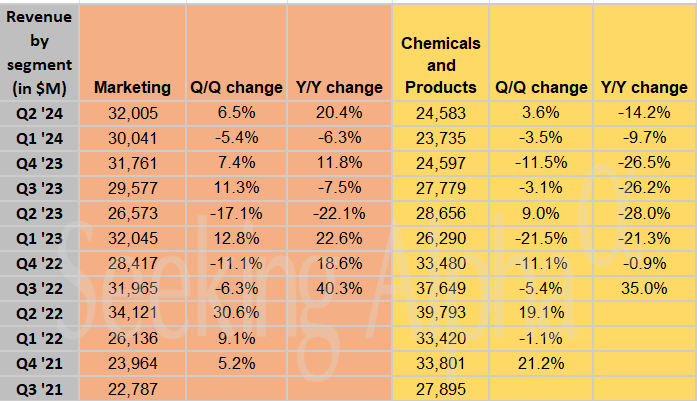 | Revenue by segment (in $M) | Marketing | Q/Q change | Y/Y change | Chemicals and Products | Q/Q change | Y/Y change |
|---|---|---|---|---|---|---|
| Q2 '24 | 32,005 | 6.5% | 20.4% | 24,583 | 3.6% | -14.2% |
| Q1 '24 | 30,041 | -5.4% | -6.3% | 23,735 | -3.5% | -9.7% |
| Q4 '23 | 31,761 | 7.4% | 11.8% | 24,597 | -11.5% | -26.5% |
| Q3 '23 | 29,577 | 11.3% | -7.5% | 27,779 | -3.1% | -26.2% |
| Q2 '23 | 26,573 | -17.1% | -22.1% | 28,656 | 9.0% | -28.0% |
| Q1 '23 | 32,045 | 12.8% | 22.6% | 26,290 | -21.5% | -21.3% |
| Q4 '22 | 28,417 | -11.1% | 18.6% | 33,480 | -11.1% | -0.9% |
| Q3 '22 | 31,965 | -6.3% | 40.3% | 37,649 | -5.4% | 35.0% |
| Q2 '22 | 34,121 | 30.6% | | 39,793 | 19.1% | |
| Q1 '22 | 26,136 | 9.1% | | 33,420 | -1.1% | |
| Q4 '21 | 23,964 | 5.2% | | 33,801 | 21.2% | |
| Q3 '21 | 22,787 | | | 27,895 | | |

Seeking Alpha